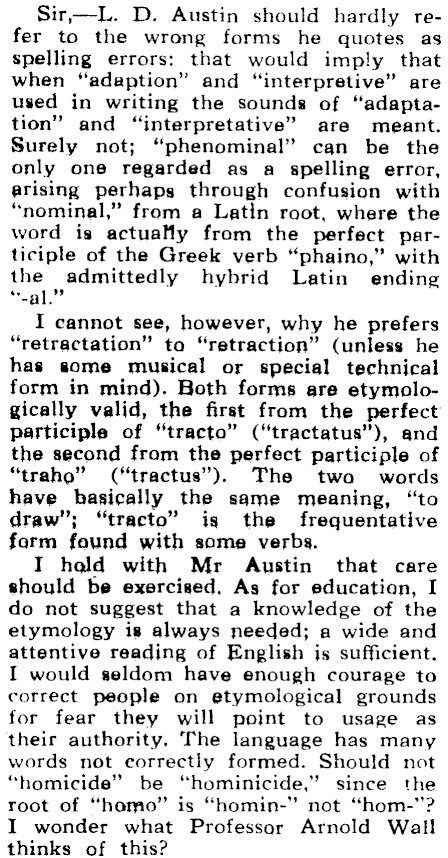 Sir,—L. D. Austin should hardly refer to the wrong forms he quotes as spelling errors: that would imply that when "adaption" and "interpretive" are used in writing the sounds of "adaptation" and "interpretative" are meant. Surely not; "phenominal" can be the only one regarded as a spelling error, arising perhaps through confusion with "nominal," from a Latin root, where the word is actually from the perfect participle of the Greek verb "phaino," with the admittedly hybrid Latin ending "-al."

I cannot see, however, why he prefers "retractation" to "retraction" (unless he has some musical or special technical form in mind). Both forms are etymologically valid, the first from the perfect participle of "tracto" ("tractatus"), and the second from the perfect participle of "traho" ("tractus"). The two words have basically the same meaning, "to draw"; "tracto" is the frequentative form found with some verbs.

I hold with Mr Austin that care should be exercised. As for education, I do not suggest that a knowledge of the etymology is always needed; a wide and attentive reading of English is sufficient. I would seldom have enough courage to correct people on etymological grounds for fear they will point to usage as their authority. The language has many words not correctly formed. Should not "homicide" be "hominicide," since the root of "homo" is "homin-" not "hom-"? I wonder what Professor Arnold Wall thinks of this?